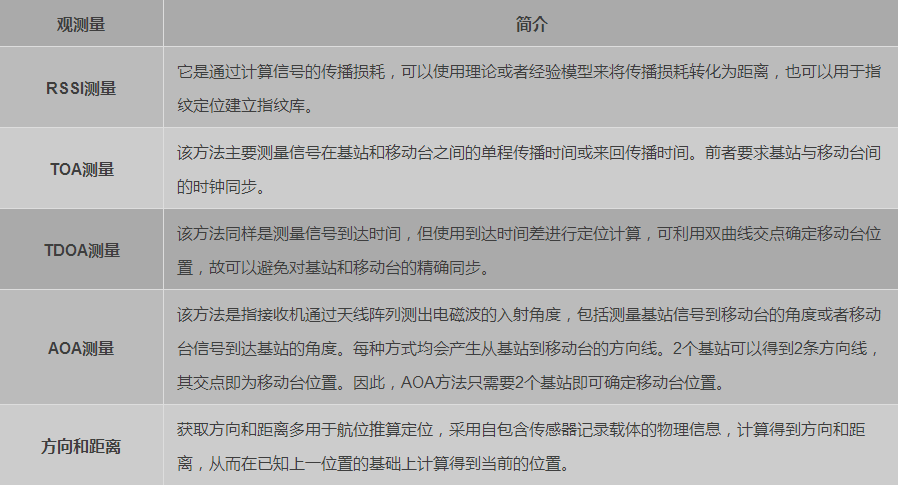 | 观测量 | 简介 |
|---|---|
| RSSI测量 | 它是通过计算信号的传播损耗，可以使用理论或者经验模型来将传播损耗转化为距离，也可以用于指纹定位建立指纹库。 |
| TOA测量 | 该方法主要测量信号在基站和移动台之间的单程传播时间或来回传播时间。前者要求基站与移动台间的时钟同步。 |
| TDOA测量 | 该方法同样是测量信号到达时间，但使用到达时间差进行定位计算，可利用双曲线交点确定移动台位置，故可以避免对基站和移动台的精确同步。 |
| AOA测量 | 该方法是指接收机通过天线阵列测出电磁波的入射角度，包括测量基站信号到移动台的角度或者移动台信号到达基站的角度。每种方式均会产生从基站到移动台的方向线。2个基站可以得到2条方向线，其交点即为移动台位置。因此，AOA方法只需要2个基站即可确定移动台位置。 |
| 方向和距离 | 获取方向和距离多用于航位推算定位，采用自包含传感器记录载体的物理信息，计算得到方向和距离，从而在已知上一位置的基础上计算得到当前的位置。 |